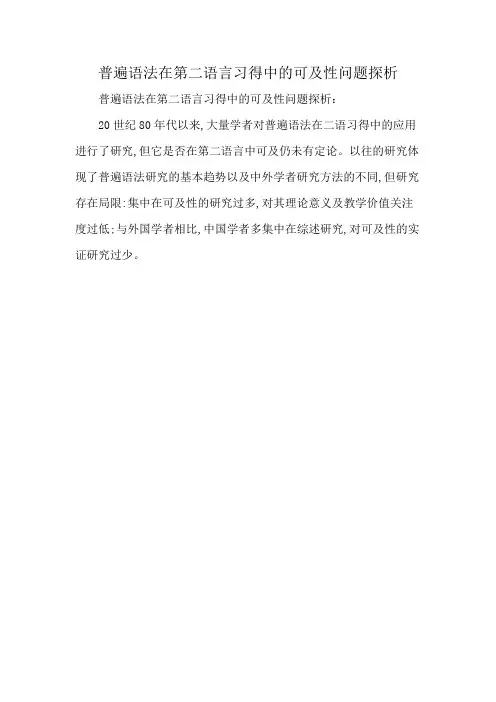 普遍语法在第二语言习得中的可及性问题探析

普遍语法在第二语言习得中的可及性问题探析:

20世纪80年代以来,大量学者对普遍语法在二语习得中的应用进行了研究,但它是否在第二语言中可及仍未有定论。以往的研究体现了普遍语法研究的基本趋势以及中外学者研究方法的不同,但研究存在局限:集中在可及性的研究过多,对其理论意义及教学价值关注度过低;与外国学者相比,中国学者多集中在综述研究,对可及性的实证研究过少。